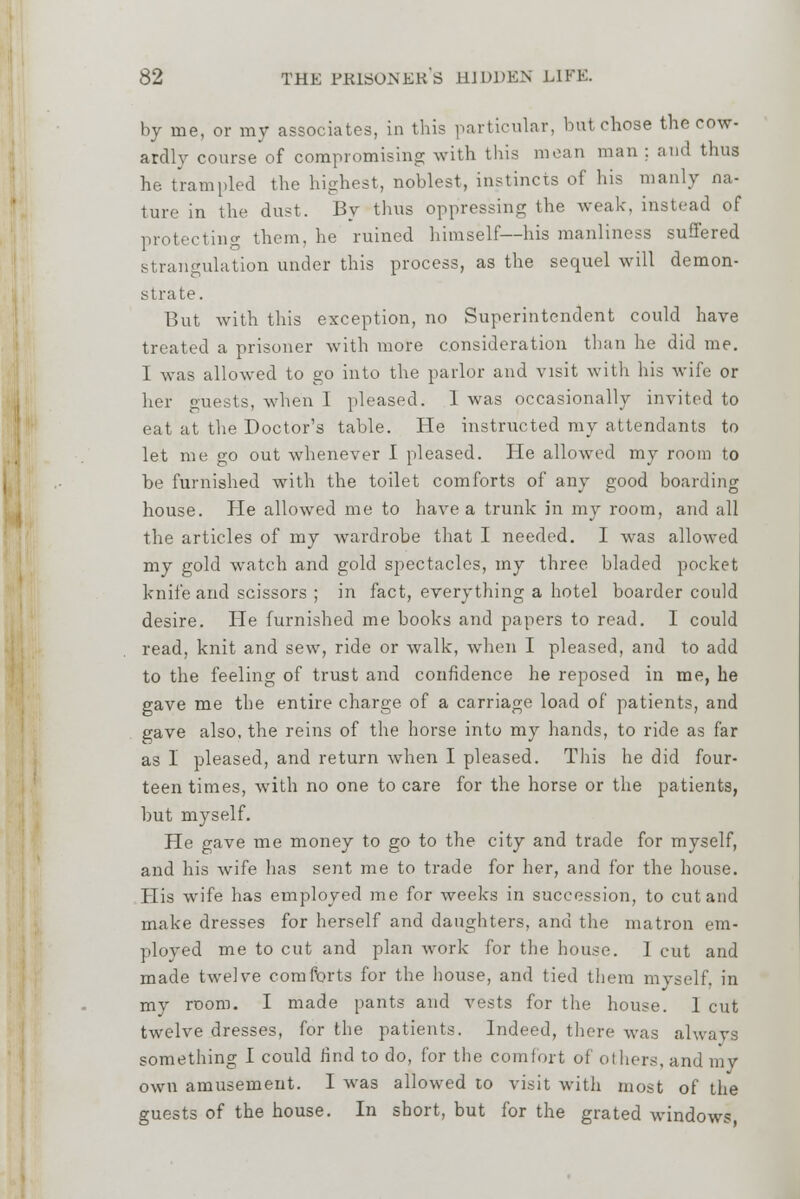 82 THE PRISONER'S HIDDEN LIFE.

by me, or my associates, in this particular, but chose the cowardly course of compromising with this mean man ; and thus he trampled the highest, noblest, instincts of his manly nature in the dust. By thus oppressing the weak, instead of protecting them, he ruined himself—his manliness suffered strangulation under this process, as the sequel will demonstrate.

But with this exception, no Superintendent could have treated a prisoner with more consideration than he did me. I was allowed to go into the parlor and visit with his wife or her guests, when I pleased. I was occasionally invited to eat at the Doctor's table. He instructed my attendants to let me go out whenever I pleased. He allowed my room to be furnished with the toilet comforts of any good boarding house. He allowed me to have a trunk in my room, and all the articles of my wardrobe that I needed. I was allowed my gold watch and gold spectacles, my three bladed pocket knife and scissors ; in fact, everything a hotel boarder could desire. He furnished me books and papers to read. I could read, knit and sew, ride or walk, when I pleased, and to add to the feeling of trust and confidence he reposed in me, he gave me the entire charge of a carriage load of patients, and gave also, the reins of the horse into my hands, to ride as far as I pleased, and return when I pleased. This he did fourteen times, with no one to care for the horse or the patients, but myself.

He gave me money to go to the city and trade for myself, and his wife has sent me to trade for her, and for the house. His wife has employed me for weeks in succession, to cut and make dresses for herself and daughters, and the matron employed me to cut and plan work for the house. I cut and made twelve comforts for the house, and tied them myself, in my room. I made pants and vests for the house. I cut twelve dresses, for the patients. Indeed, there was always something I could find to do, for the comfort of others, and my own amusement. I was allowed to visit with most of the guests of the house. In short, but for the grated windows,